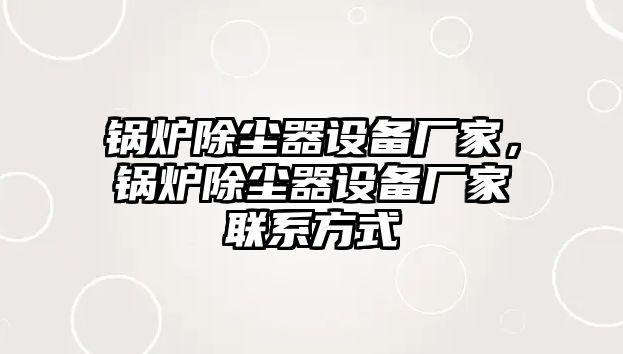 锅炉除尘器设备厂家，锅炉除尘器设备厂家联系方式